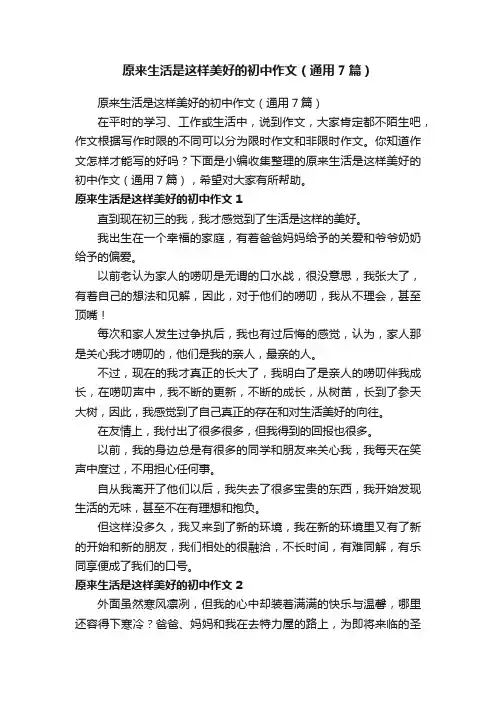 原来生活是这样美好的初中作文（通用7篇）

原来生活是这样美好的初中作文（通用7篇）

在平时的学习、工作或生活中，说到作文，大家肯定都不陌生吧，作文根据写作时限的不同可以分为限时作文和非限时作文。你知道作文怎样才能写的好吗？下面是小编收集整理的原来生活是这样美好的初中作文（通用7篇），希望对大家有所帮助。

原来生活是这样美好的初中作文1

直到现在初三的我，我才感觉到了生活是这样的美好。

我出生在一个幸福的家庭，有着爸爸妈妈给予的关爱和爷爷奶奶给予的偏爱。

以前老认为家人的唠叨是无谓的口水战，很没意思，我张大了，有着自己的想法和见解，因此，对于他们的唠叨，我从不理会，甚至顶嘴！

每次和家人发生过争执后，我也有过后悔的感觉，认为，家人那是关心我才唠叨的，他们是我的亲人，最亲的人。

不过，现在的我才真正的长大了，我明白了是亲人的唠叨伴我成长，在唠叨声中，我不断的更新，不断的成长，从树苗，长到了参天大树，因此，我感觉到了自己真正的存在和对生活美好的向往。

在友情上，我付出了很多很多，但我得到的回报也很多。

以前，我的身边总是有很多的同学和朋友来关心我，我每天在笑声中度过，不用担心任何事。

自从我离开了他们以后，我失去了很多宝贵的东西，我开始发现生活的无味，甚至不在有理想和抱负。

但这样没多久，我又来到了新的环境，我在新的环境里又有了新的开始和新的朋友，我们相处的很融洽，不长时间，有难同解，有乐同享便成了我们的口号。

原来生活是这样美好的初中作文2

外面虽然寒风凛冽，但我的心中却装着满满的快乐与温馨，哪里还容得下寒冷？爸爸、妈妈和我在去特力屋的路上，为即将来临的圣